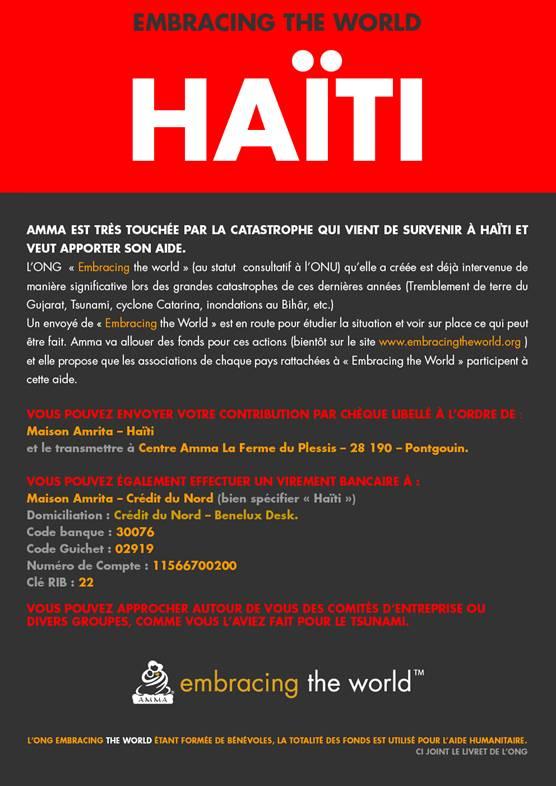 EMBRACING THE WORLD

HAÏTI

AMMA EST TRÈS TOUCHÉE PAR LA CATASTROPHE QUI VIENT DE SURVENIR À HAÏTI ET VEUT APPORTER SON AIDE.

L'ONG « Embracing the world » (au statut consultatif à l'ONU) qu'elle a créée est déjà intervenue de manière significative lors des grandes catastrophes de ces dernières années (Tremblement de terre du Gujarat, Tsunami, cyclone Catarina, inondations au Bihâr, etc.)

Un envoyé de « Embracing the World » est en route pour étudier la situation et voir sur place ce qui peut être fait. Amma va allouer des fonds pour ces actions (bientôt sur le site www.embracingtheworld.org ) et elle propose que les associations de chaque pays rattachées à « Embracing the World » participent à cette aide.

VOUS POUVEZ ENVOYER VOTRE CONTRIBUTION PAR CHÈQUE LIBELLÉ À L'ORDRE DE :
Maison Amrita – Haïti
et le transmettre à Centre Amma La Ferme du Plessis – 28 190 – Pontgouin.

VOUS POUVEZ ÉGALEMENT EFFECTUER UN VIREMENT BANCAIRE À :
Maison Amrita – Crédit du Nord (bien spécifier « Haïti »)
Domiciliation : Crédit du Nord – Benelux Desk.
Code banque : 30076
Code Guichet : 02919
Numéro de Compte : 11566700200
Clé RIB : 22

VOUS POUVEZ APPROCHER AUTOUR DE VOUS DES COMITÉS D'ENTREPRISE OU DIVERS GROUPES, COMME VOUS L'AVIEZ FAIT POUR LE TSUNAMI.

AMMA embracing the world™

L'ONG EMBRACING THE WORLD ÉTANT FORMÉE DE BÉNÉVOLES, LA TOTALITÉ DES FONDS EST UTILISÉ POUR L'AIDE HUMANITAIRE.
CI JOINT LE LIVRET DE L'ONG